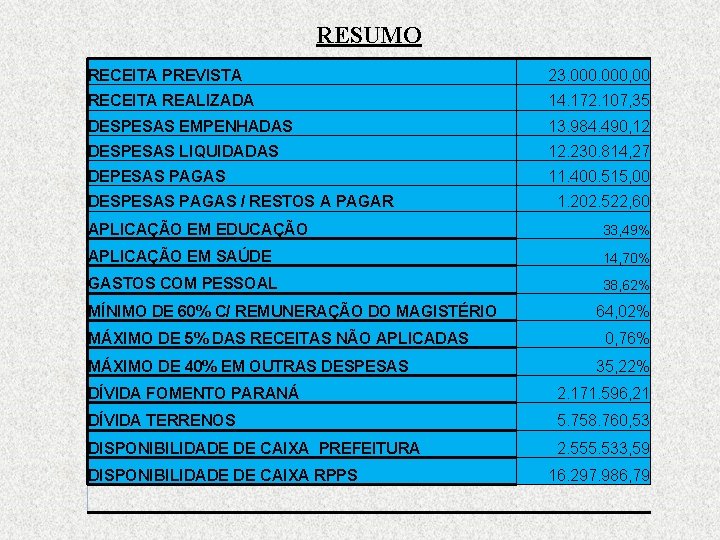 RESUMO

| | |
|---|---|
| RECEITA PREVISTA | 23.000.000,00 |
| RECEITA REALIZADA | 14.172.107,35 |
| DESPESAS EMPENHADAS | 13.984.490,12 |
| DESPESAS LIQUIDADAS | 12.230.814,27 |
| DEPESAS PAGAS | 11.400.515,00 |
| DESPESAS PAGAS / RESTOS A PAGAR | 1.202.522,60 |
| APLICAÇÃO EM EDUCAÇÃO | 33,49% |
| APLICAÇÃO EM SAÚDE | 14,70% |
| GASTOS COM PESSOAL | 38,62% |
| MÍNIMO DE 60% C/ REMUNERAÇÃO DO MAGISTÉRIO | 64,02% |
| MÁXIMO DE 5% DAS RECEITAS NÃO APLICADAS | 0,76% |
| MÁXIMO DE 40% EM OUTRAS DESPESAS | 35,22% |
| DÍVIDA FOMENTO PARANÁ | 2.171.596,21 |
| DÍVIDA TERRENOS | 5.758.760,53 |
| DISPONIBILIDADE DE CAIXA PREFEITURA | 2.555.533,59 |
| DISPONIBILIDADE DE CAIXA RPPS | 16.297.986,79 |